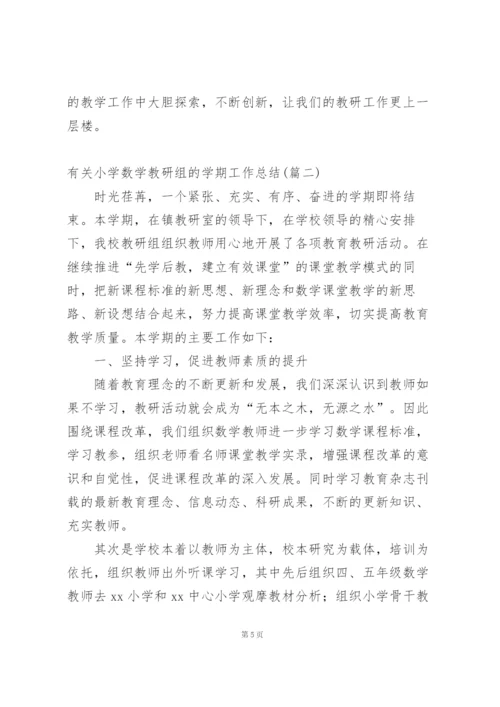 的教学工作中大胆探索，不断创新，让我们的教研工作更上一层楼。

有关小学数学教研组的学期工作总结(篇二)

时光荏苒，一个紧张、充实、有序、奋进的学期即将结束。本学期，在镇教研室的领导下，在学校领导的精心安排下，我校教研组组织教师用心地开展了各项教育教研活动。在继续推进“先学后教，建立有效课堂”的课堂教学模式的同时，把新课程标准的新思想、新理念和数学课堂教学的新思路、新设想结合起来，努力提高课堂教学效率，切实提高教育教学质量。本学期的主要工作如下：

一、坚持学习，促进教师素质的提升

随着教育理念的不断更新和发展，我们深深认识到教师如果不学习，教研活动就会成为“无本之木，无源之水”。因此围绕课程改革，我们组织数学教师进一步学习数学课程标准，学习教参，组织老师看名师课堂教学实录，增强课程改革的意识和自觉性，促进课程改革的深入发展。同时学习教育杂志刊载的最新教育理念、信息动态、科研成果，不断的更新知识、充实教师。

其次是学校本着以教师为主体，校本研究为载体，培训为依托，组织教师出外听课学习，其中先后组织四、五年级数学教师去 xx 小学和 xx 中心小学观摩教材分析；组织小学骨干教

第 5 页